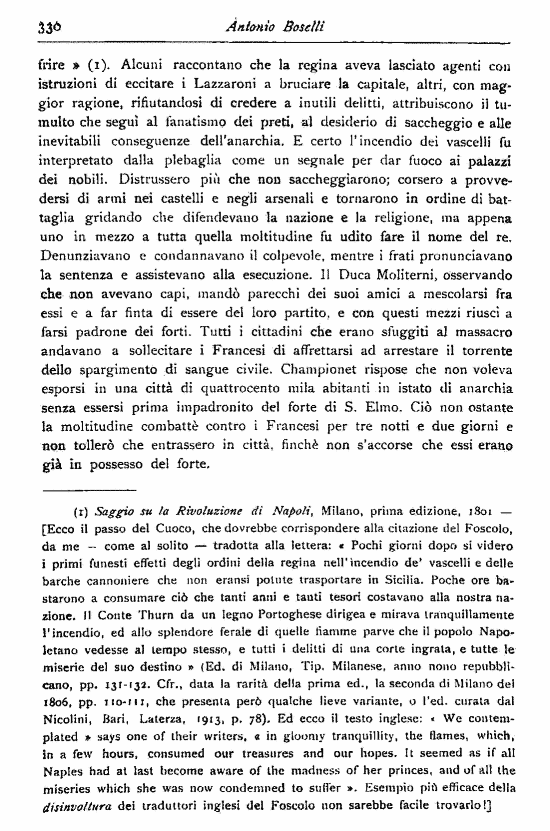 330 Antonio Boselli

frire » (1). Alcuni raccontano che la regina aveva lasciato agenti con istruzioni di eccitare i Lazzaroni a bruciare la capitale, altri, con maggior ragione, rifiutandosi di credere a inutili delitti, attribuiscono il tumulto che seguì al fanatismo dei preti, al desiderio di saccheggio e alle inevitabili conseguenze dell'anarchia. E certo l'incendio dei vascelli fu interpretato dalla plebaglia come un segnale per dar fuoco ai palazzi dei nobili. Distrussero più che non saccheggiarono; corsero a provvedersi di armi nei castelli e negli arsenali e tornarono in ordine di battaglia gridando che difendevano la nazione e la religione, ma appena uno in mezzo a tutta quella moltitudine fu udito fare il nome del re. Denunziavano e condannavano il colpevole, mentre i frati pronunciavano la sentenza e assistevano alla esecuzione. Il Duca Moliterni, osservando che non avevano capi, mandò parecchi dei suoi amici a mescolarsi fra essi e a far finta di essere del loro partito, e con questi mezzi riuscì a farsi padrone dei forti. Tutti i cittadini che erano sfuggiti al massacro andavano a sollecitare i Francesi di affrettarsi ad arrestare il torrente dello spargimento di sangue civile. Championet rispose che non voleva esporsi in una città di quattrocento mila abitanti in istato di anarchia senza essersi prima impadronito del forte di S. Elmo. Ciò non ostante la moltitudine combattè contro i Francesi per tre notti e due giorni e non tollerò che entrassero in città, finchè non s'accorse che essi erano già in possesso del forte.

(1) Saggio su la Rivoluzione di Napoli, Milano, prima edizione, 1801 — [Ecco il passo del Cuoco, che dovrebbe corrispondere alla citazione del Foscolo, da me — come al solito — tradotta alla lettera: « Pochi giorni dopo si videro i primi funesti effetti degli ordini della regina nell'incendio de' vascelli e delle barche cannoniere che non eransi potute trasportare in Sicilia. Poche ore bastarono a consumare ciò che tanti anni e tanti tesori costavano alla nostra nazione. Il Conte Thurn da un legno Portoghese dirigea e mirava tranquillamente l'incendio, ed allo splendore ferale di quelle fiamme parve che il popolo Napoletano vedesse al tempo stesso, e tutti i delitti di una corte ingrata, e tutte le miserie del suo destino » (Ed. di Milano, Tip. Milanese, anno nono repubblicano, pp. 131-132. Cfr., data la rarità della prima ed., la seconda di Milano del 1806, pp. 110-111, che presenta però qualche lieve variante, o l'ed. curata dal Nicolini, Bari, Laterza, 1913, p. 78). Ed ecco il testo inglese: « We contemplated » says one of their writers, « in gloomy tranquillity, the flames, which, in a few hours, consumed our treasures and our hopes. It seemed as if all Naples had at last become aware of the madness of her princes, and of all the miseries which she was now condemned to suffer ». Esempio più efficace della disinvoltura dei traduttori inglesi del Foscolo non sarebbe facile trovarlo!]